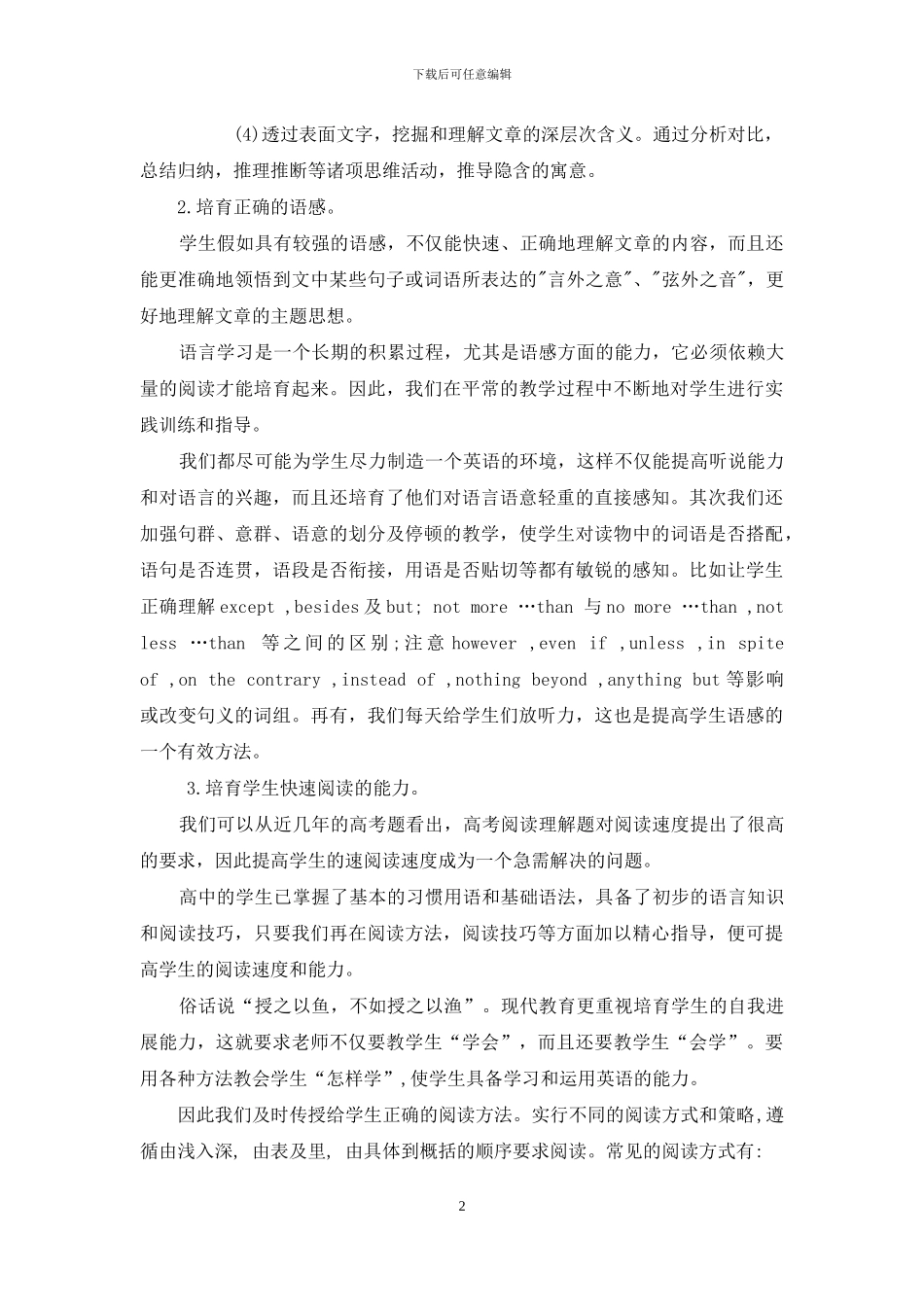 下载后可任意编辑

(4)透过表面文字，挖掘和理解文章的深层次含义。通过分析对比，总结归纳，推理推断等诸项思维活动，推导隐含的寓意。

2.培育正确的语感。

学生假如具有较强的语感，不仅能快速、正确地理解文章的内容，而且还能更准确地领悟到文中某些句子或词语所表达的"言外之意"、"弦外之音"，更好地理解文章的主题思想。

语言学习是一个长期的积累过程，尤其是语感方面的能力，它必须依赖大量的阅读才能培育起来。因此，我们在平常的教学过程中不断地对学生进行实践训练和指导。

我们都尽可能为学生尽力制造一个英语的环境，这样不仅能提高听说能力和对语言的兴趣，而且还培育了他们对语言语意轻重的直接感知。其次我们还加强句群、意群、语意的划分及停顿的教学，使学生对读物中的词语是否搭配，语句是否连贯，语段是否衔接，用语是否贴切等都有敏锐的感知。比如让学生正确理解 except ,besides 及 but; not more …than 与 no more …than ,not less …than 等之间的区别;注意 however ,even if ,unless ,in spite of ,on the contrary ,instead of ,nothing beyond ,anything but 等影响或改变句义的词组。再有，我们每天给学生们放听力，这也是提高学生语感的一个有效方法。

3.培育学生快速阅读的能力。

我们可以从近几年的高考题看出，高考阅读理解题对阅读速度提出了很高的要求，因此提高学生的速阅读速度成为一个急需解决的问题。

高中的学生已掌握了基本的习惯用语和基础语法，具备了初步的语言知识和阅读技巧，只要我们再在阅读方法，阅读技巧等方面加以精心指导，便可提高学生的阅读速度和能力。

俗话说“授之以鱼，不如授之以渔”。现代教育更重视培育学生的自我进展能力，这就要求老师不仅要教学生“学会”，而且还要教学生“会学”。要用各种方法教会学生“怎样学”,使学生具备学习和运用英语的能力。

因此我们及时传授给学生正确的阅读方法。实行不同的阅读方式和策略,遵循由浅入深, 由表及里, 由具体到概括的顺序要求阅读。常见的阅读方式有:

2